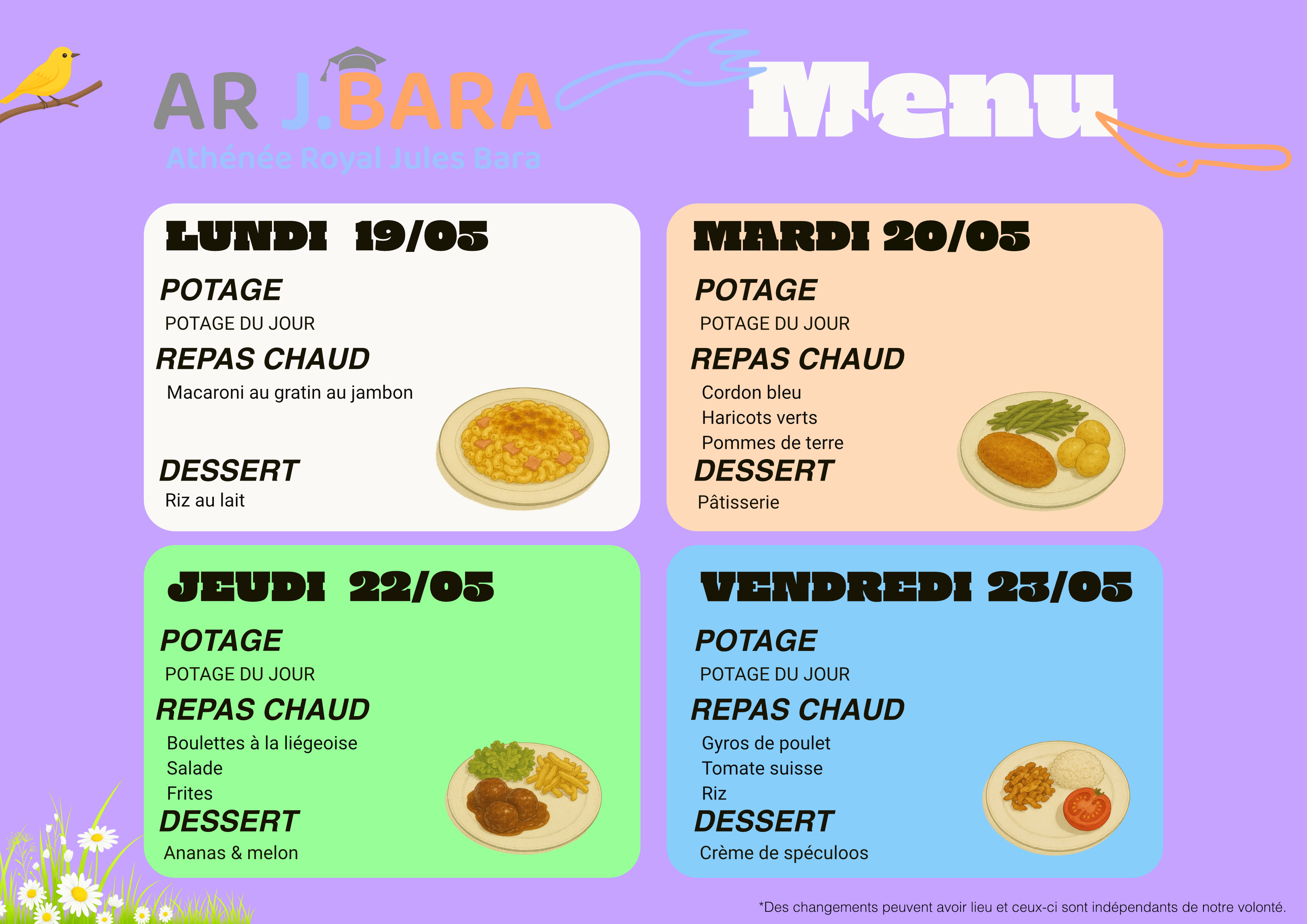 AR J.BARA
Athénée Royal Jules Bara

Menu

LUNDI 19/05
POTAGE
POTAGE DU JOUR
REPAS CHAUD
Macaroni au gratin au jambon
DESSERT
Riz au lait

MARDI 20/05
POTAGE
POTAGE DU JOUR
REPAS CHAUD
Cordon bleu
Haricots verts
Pommes de terre
DESSERT
Pâtisserie

JEUDI 22/05
POTAGE
POTAGE DU JOUR
REPAS CHAUD
Boulettes à la liégeoise
Salade
Frites
DESSERT
Ananas & melon

VENDREDI 23/05
POTAGE
POTAGE DU JOUR
REPAS CHAUD
Gyros de poulet
Tomate suisse
Riz
DESSERT
Crème de spéculoos

*Des changements peuvent avoir lieu et ceux-ci sont indépendants de notre volonté.